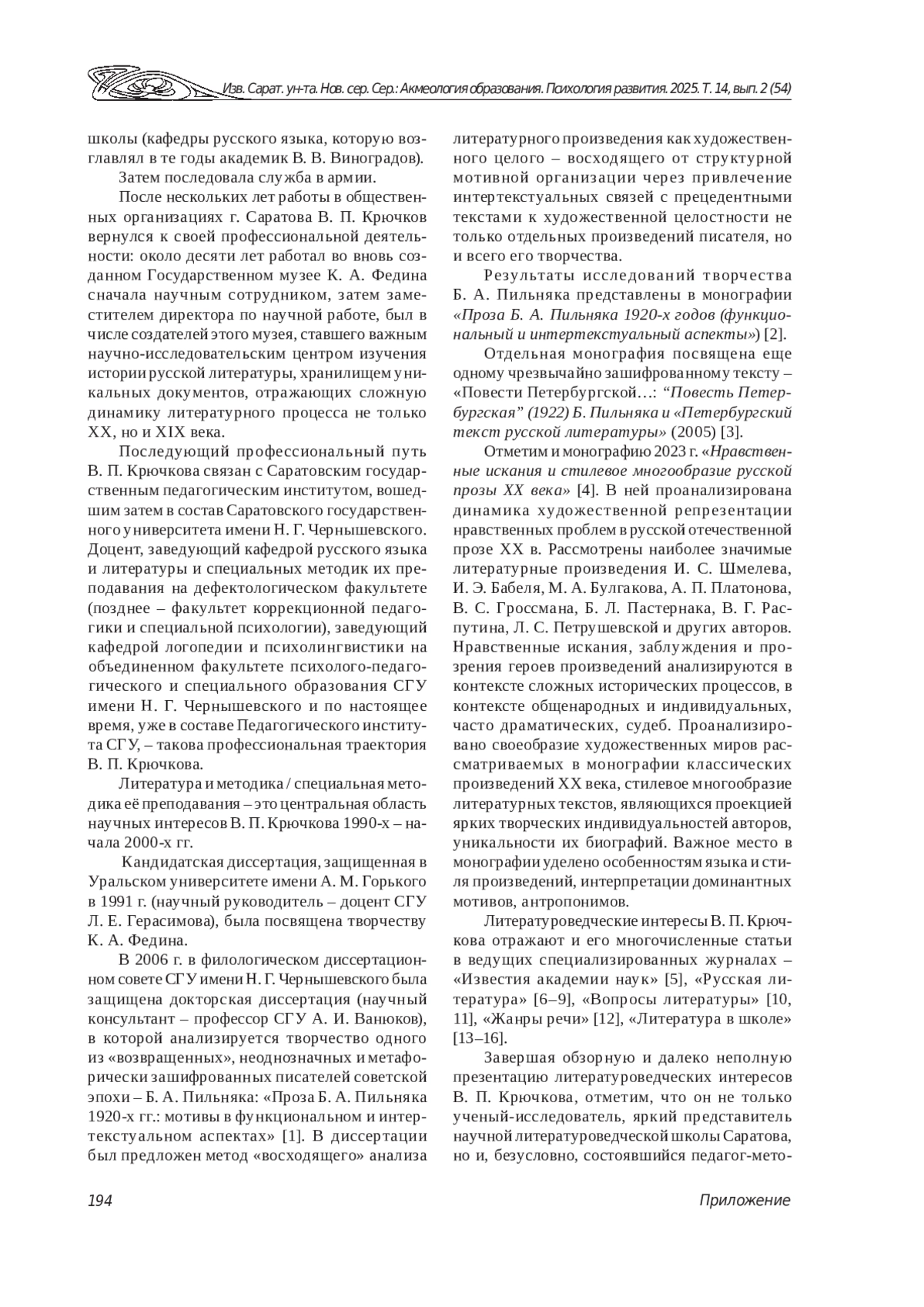 Изв. Сарат. ун-та. Нов. сер. Сер.: Акмеология образования. Психология развития. 2025. Т. 14, вып. 2 (54)

школы (кафедры русского языка, которую возглавлял в те годы академик В. В. Виноградов).

Затем последовала служба в армии.

После нескольких лет работы в общественных организациях г. Саратова В. П. Крючков вернулся к своей профессиональной деятельности: около десяти лет работал во вновь созданном Государственном музее К. А. Федина сначала научным сотрудником, затем заместителем директора по научной работе, был в числе создателей этого музея, ставшего важным научно-исследовательским центром изучения истории русской литературы, хранилищем уникальных документов, отражающих сложную динамику литературного процесса не только XX, но и XIX века.

Последующий профессиональный путь В. П. Крючкова связан с Саратовским государственным педагогическим институтом, вошедшим затем в состав Саратовского государственного университета имени Н. Г. Чернышевского. Доцент, заведующий кафедрой русского языка и литературы и специальных методик их преподавания на дефектологическом факультете (позднее – факультет коррекционной педагогики и специальной психологии), заведующий кафедрой логопедии и психолингвистики на объединенном факультете психолого-педагогического и специального образования СГУ имени Н. Г. Чернышевского и по настоящее время, уже в составе Педагогического института СГУ, – такова профессиональная траектория В. П. Крючкова.

Литература и методика / специальная методика её преподавания – это центральная область научных интересов В. П. Крючкова 1990-х – начала 2000-х гг.

Кандидатская диссертация, защищенная в Уральском университете имени А. М. Горького в 1991 г. (научный руководитель – доцент СГУ Л. Е. Герасимова), была посвящена творчеству К. А. Федина.

В 2006 г. в филологическом диссертационном совете СГУ имени Н. Г. Чернышевского была защищена докторская диссертация (научный консультант – профессор СГУ А. И. Ванюков), в которой анализируется творчество одного из «возвращенных», неоднозначных и метафорически зашифрованных писателей советской эпохи – Б. А. Пильняка: «Проза Б. А. Пильняка 1920-х гг.: мотивы в функциональном и интертекстуальном аспектах» [1]. В диссертации был предложен метод «восходящего» анализа литературного произведения как художественного целого – восходящего от структурной мотивной организации через привлечение интертекстуальных связей с прецедентными текстами к художественной целостности не только отдельных произведений писателя, но и всего его творчества.

Результаты исследований творчества Б. А. Пильняка представлены в монографии «Проза Б. А. Пильняка 1920-х годов (функциональный и интертекстуальный аспекты») [2].

Отдельная монография посвящена еще одному чрезвычайно зашифрованному тексту – «Повести Петербургской…: “Повесть Петербургская” (1922) Б. Пильняка и «Петербургский текст русской литературы» (2005) [3].

Отметим и монографию 2023 г. «Нравственные искания и стилевое многообразие русской прозы XX века» [4]. В ней проанализирована динамика художественной репрезентации нравственных проблем в русской отечественной прозе XX в. Рассмотрены наиболее значимые литературные произведения И. С. Шмелева, И. Э. Бабеля, М. А. Булгакова, А. П. Платонова, В. С. Гроссмана, Б. Л. Пастернака, В. Г. Распутина, Л. С. Петрушевской и других авторов. Нравственные искания, заблуждения и прозрения героев произведений анализируются в контексте сложных исторических процессов, в контексте общенародных и индивидуальных, часто драматических, судеб. Проанализировано своеобразие художественных миров рассматриваемых в монографии классических произведений XX века, стилевое многообразие литературных текстов, являющихся проекцией ярких творческих индивидуальностей авторов, уникальности их биографий. Важное место в монографии уделено особенностям языка и стиля произведений, интерпретации доминантных мотивов, антропонимов.

Литературоведческие интересы В. П. Крючкова отражают и его многочисленные статьи в ведущих специализированных журналах – «Известия академии наук» [5], «Русская литература» [6–9], «Вопросы литературы» [10, 11], «Жанры речи» [12], «Литература в школе» [13–16].

Завершая обзорную и далеко неполную презентацию литературоведческих интересов В. П. Крючкова, отметим, что он не только ученый-исследователь, яркий представитель научной литературоведческой школы Саратова, но и, безусловно, состоявшийся педагог-мето-

194 Приложение